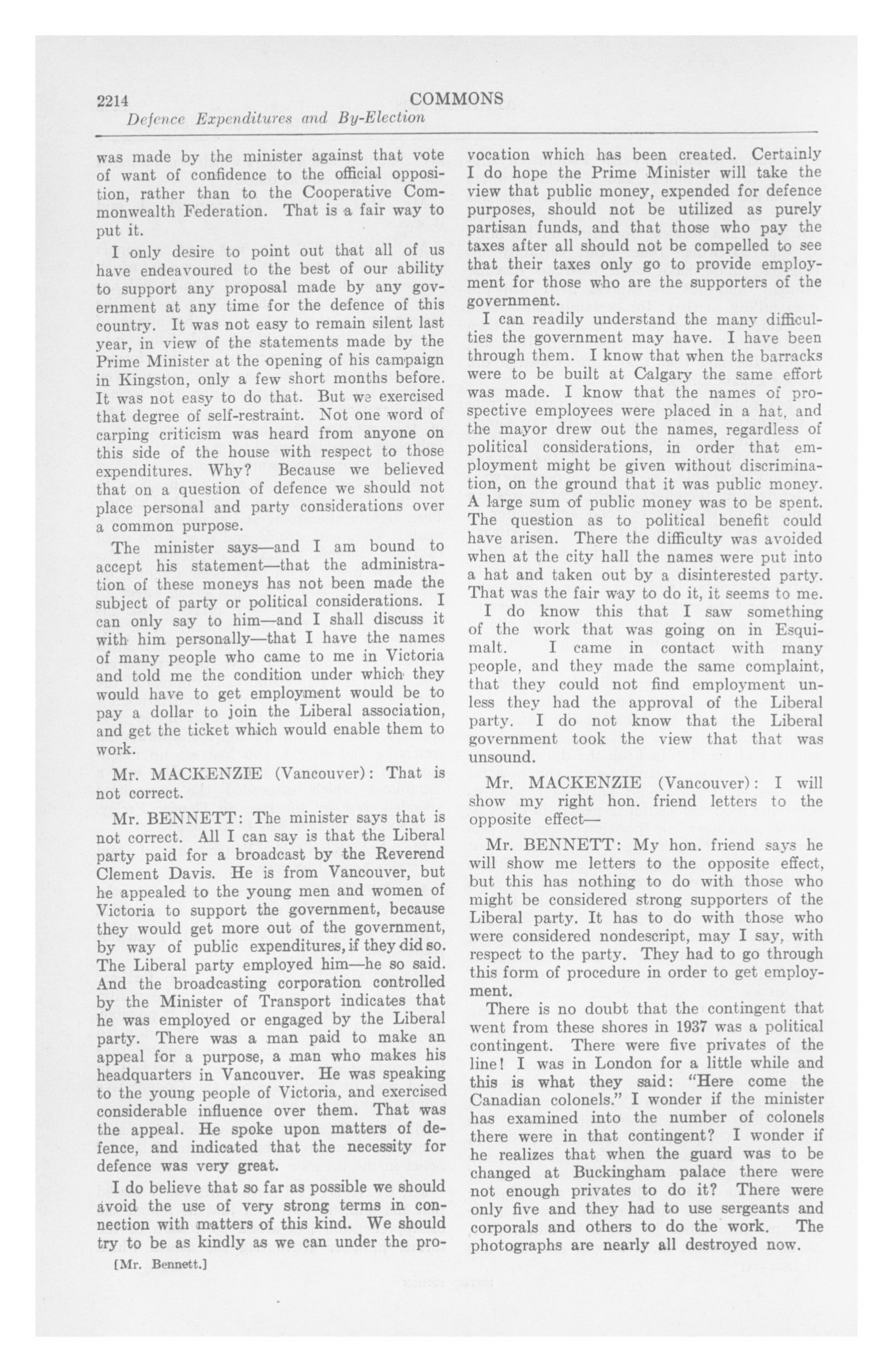 2214 COMMONS

Defence Expenditures and By-Election

was made by the minister against that vote of want of confidence to the official opposition, rather than to the Cooperative Commonwealth Federation. That is a fair way to put it.

I only desire to point out that all of us have endeavoured to the best of our ability to support any proposal made by any government at any time for the defence of this country. It was not easy to remain silent last year, in view of the statements made by the Prime Minister at the opening of his campaign in Kingston, only a few short months before. It was not easy to do that. But we exercised that degree of self-restraint. Not one word of carping criticism was heard from anyone on this side of the house with respect to those expenditures. Why? Because we believed that on a question of defence we should not place personal and party considerations over a common purpose.

The minister says—and I am bound to accept his statement—that the administration of these moneys has not been made the subject of party or political considerations. I can only say to him—and I shall discuss it with him personally—that I have the names of many people who came to me in Victoria and told me the condition under which they would have to get employment would be to pay a dollar to join the Liberal association, and get the ticket which would enable them to work.

Mr. MACKENZIE (Vancouver): That is not correct.

Mr. BENNETT: The minister says that is not correct. All I can say is that the Liberal party paid for a broadcast by the Reverend Clement Davis. He is from Vancouver, but he appealed to the young men and women of Victoria to support the government, because they would get more out of the government, by way of public expenditures, if they did so. The Liberal party employed him—he so said. And the broadcasting corporation controlled by the Minister of Transport indicates that he was employed or engaged by the Liberal party. There was a man paid to make an appeal for a purpose, a man who makes his headquarters in Vancouver. He was speaking to the young people of Victoria, and exercised considerable influence over them. That was the appeal. He spoke upon matters of defence, and indicated that the necessity for defence was very great.

I do believe that so far as possible we should avoid the use of very strong terms in connection with matters of this kind. We should try to be as kindly as we can under the provocation which has been created. Certainly I do hope the Prime Minister will take the view that public money, expended for defence purposes, should not be utilized as purely partisan funds, and that those who pay the taxes after all should not be compelled to see that their taxes only go to provide employment for those who are the supporters of the government.

I can readily understand the many difficulties the government may have. I have been through them. I know that when the barracks were to be built at Calgary the same effort was made. I know that the names of prospective employees were placed in a hat, and the mayor drew out the names, regardless of political considerations, in order that employment might be given without discrimination, on the ground that it was public money. A large sum of public money was to be spent. The question as to political benefit could have arisen. There the difficulty was avoided when at the city hall the names were put into a hat and taken out by a disinterested party. That was the fair way to do it, it seems to me.

I do know this that I saw something of the work that was going on in Esquimalt. I came in contact with many people, and they made the same complaint, that they could not find employment unless they had the approval of the Liberal party. I do not know that the Liberal government took the view that that was unsound.

Mr. MACKENZIE (Vancouver): I will show my right hon. friend letters to the opposite effect—

Mr. BENNETT: My hon. friend says he will show me letters to the opposite effect, but this has nothing to do with those who might be considered strong supporters of the Liberal party. It has to do with those who were considered nondescript, may I say, with respect to the party. They had to go through this form of procedure in order to get employment.

There is no doubt that the contingent that went from these shores in 1937 was a political contingent. There were five privates of the line! I was in London for a little while and this is what they said: "Here come the Canadian colonels." I wonder if the minister has examined into the number of colonels there were in that contingent? I wonder if he realizes that when the guard was to be changed at Buckingham palace there were not enough privates to do it? There were only five and they had to use sergeants and corporals and others to do the work. The photographs are nearly all destroyed now.

[Mr. Bennett.]